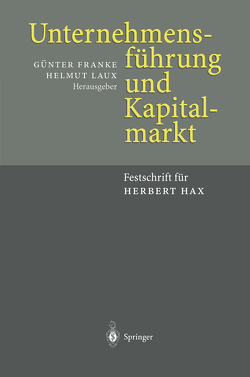 Unternehmensführung und Kapitalmarkt

GÜNTER FRANKE
HELMUT LAUX
Herausgeber

Festschrift für
HERBERT HAX

Springer